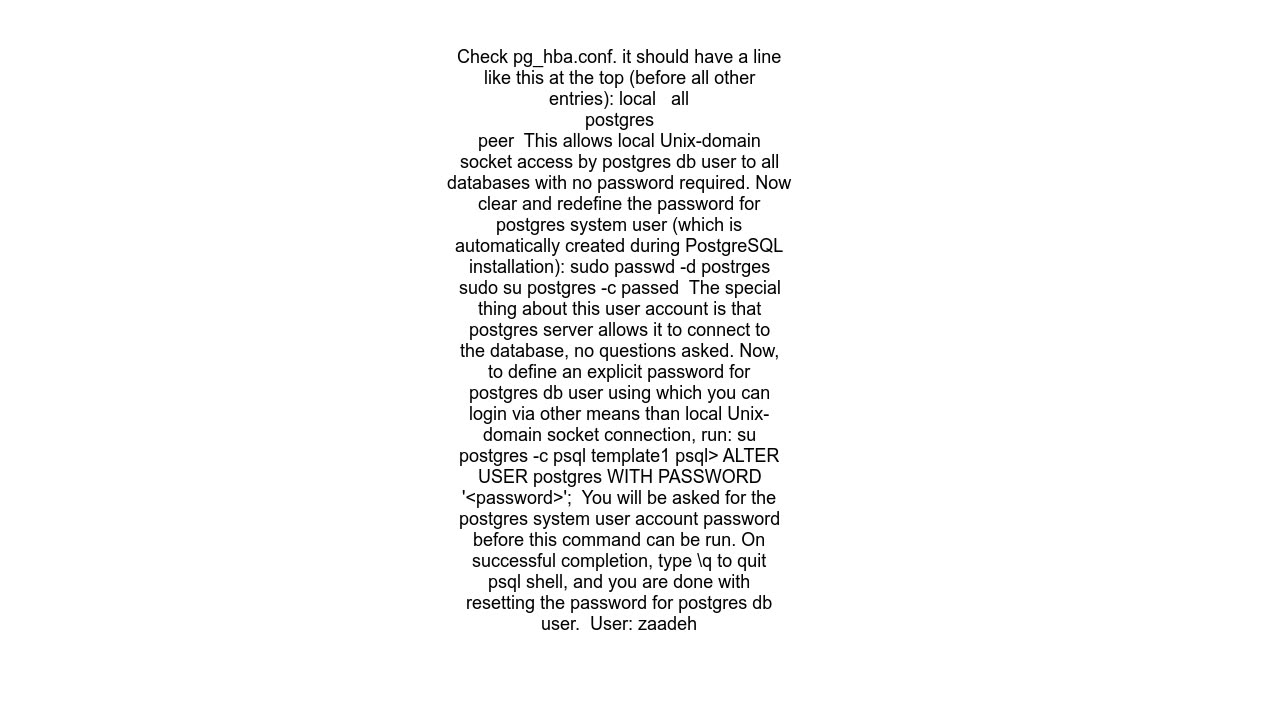 Check pg_hba.conf. it should have a line like this at the top (before all other entries): local   all postgres peer  This allows local Unix-domain socket access by postgres db user to all databases with no password required. Now clear and redefine the password for postgres system user (which is automatically created during PostgreSQL installation): sudo passwd -d postrges sudo su postgres -c passed  The special thing about this user account is that postgres server allows it to connect to the database, no questions asked. Now, to define an explicit password for postgres db user using which you can login via other means than local Unix-domain socket connection, run: su postgres -c psql template1 psql> ALTER USER postgres WITH PASSWORD '<password>';  You will be asked for the postgres system user account password before this command can be run. On successful completion, type \q to quit psql shell, and you are done with resetting the password for postgres db user.  User: zaadeh